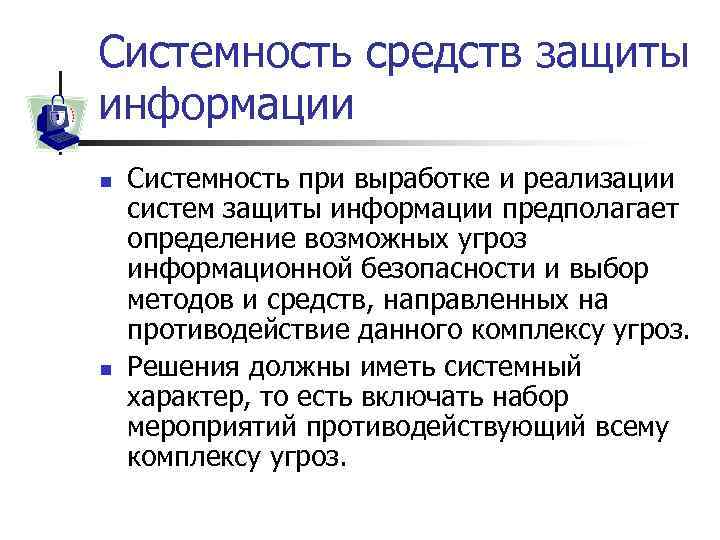 Системность средств защиты информации

Системность при выработке и реализации систем защиты информации предполагает определение возможных угроз информационной безопасности и выбор методов и средств, направленных на противодействие данного комплексу угроз.

Решения должны иметь системный характер, то есть включать набор мероприятий противодействующий всему комплексу угроз.